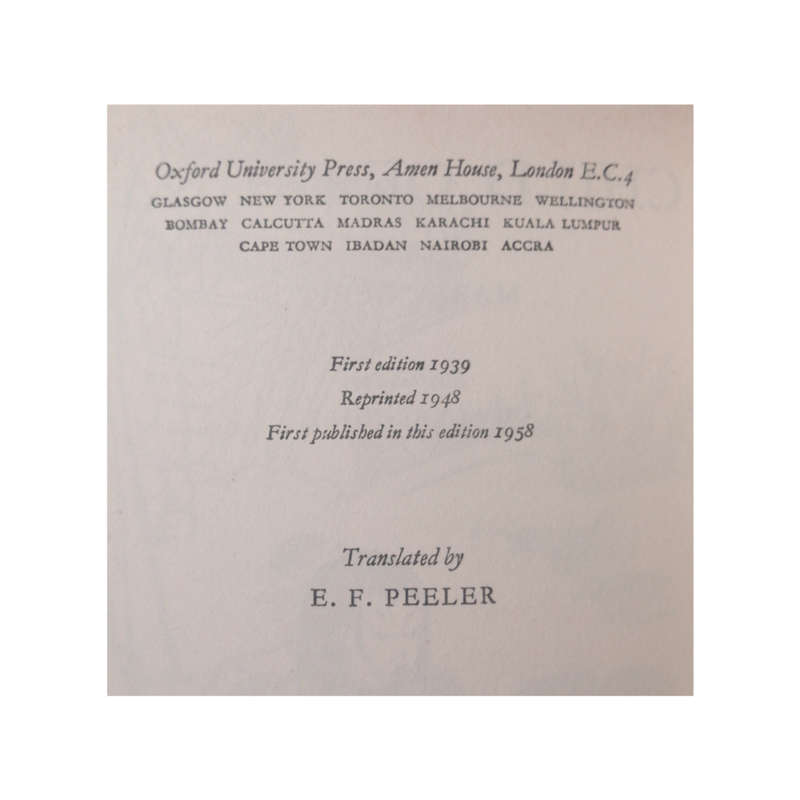 Oxford University Press, Amen House, London E.C.4
GLASGOW NEW YORK TORONTO MELBOURNE WELLINGTON
BOMBAY CALCUTTA MADRAS KARACHI KUALA LUMPUR
CAPE TOWN IBADAN NAIROBI ACCRA

First edition 1939
Reprinted 1948
First published in this edition 1958

Translated by
E. F. PEELER